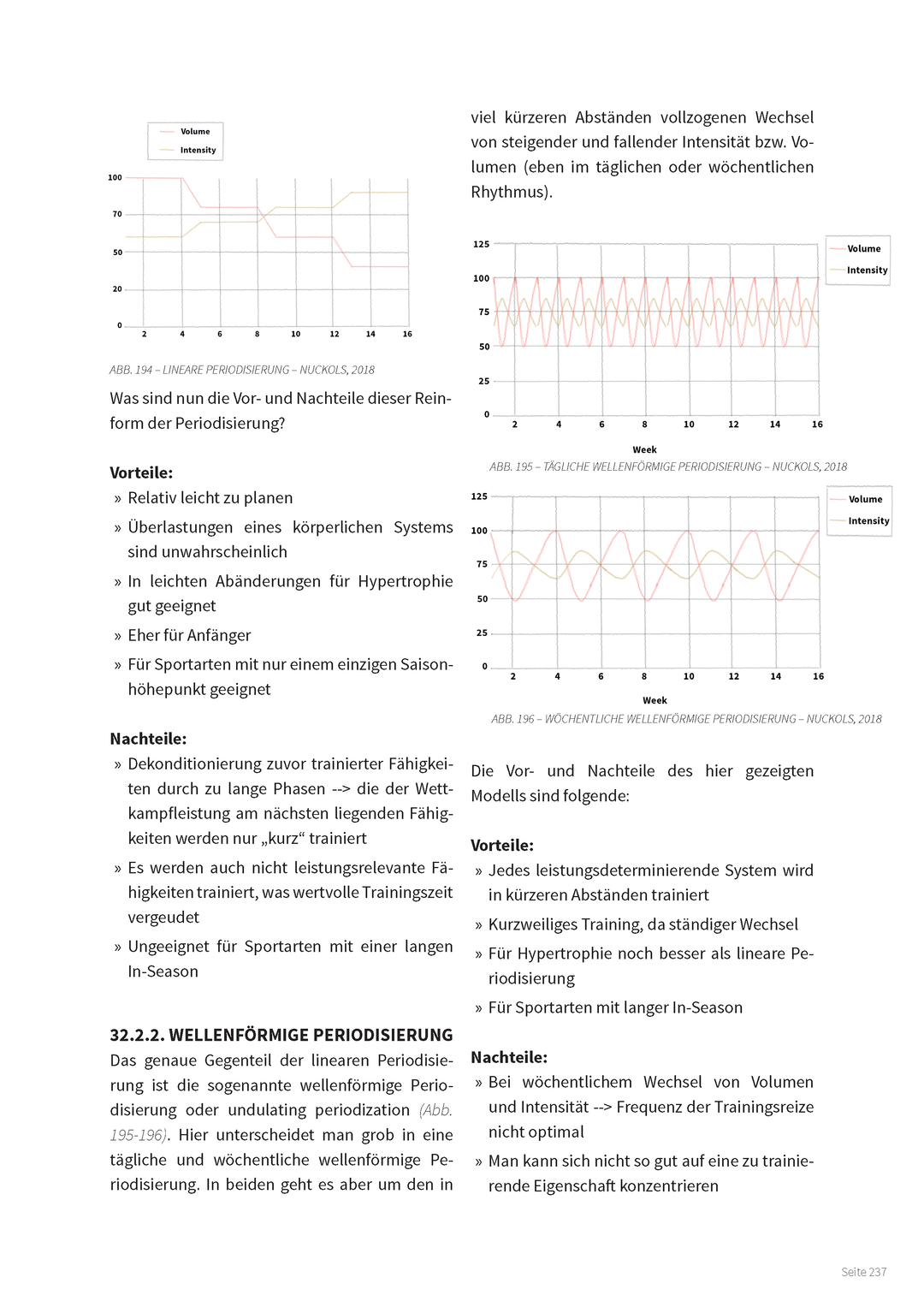 Volume
Intensity

100
70
50
20
0
2 4 6 8 10 12 14 16

ABB. 194 – LINEARE PERIODISIERUNG – NUCKOLS, 2018

Was sind nun die Vor- und Nachteile dieser Reinform der Periodisierung?

Vorteile:
» Relativ leicht zu planen
» Überlastungen eines körperlichen Systems sind unwahrscheinlich
» In leichten Abänderungen für Hypertrophie gut geeignet
» Eher für Anfänger
» Für Sportarten mit nur einem einzigen Saisonhöhepunkt geeignet

Nachteile:
» Dekonditionierung zuvor trainierter Fähigkeiten durch zu lange Phasen --> die der Wettkampfleistung am nächsten liegenden Fähigkeiten werden nur „kurz“ trainiert
» Es werden auch nicht leistungsrelevante Fähigkeiten trainiert, was wertvolle Trainingszeit vergeudet
» Ungeeignet für Sportarten mit einer langen In-Season

32.2.2. WELLENFÖRMIGE PERIODISIERUNG
Das genaue Gegenteil der linearen Periodisierung ist die sogenannte wellenförmige Periodisierung oder undulating periodization (Abb. 195-196). Hier unterscheidet man grob in eine tägliche und wöchentliche wellenförmige Periodisierung. In beiden geht es aber um den in viel kürzeren Abständen vollzogenen Wechsel von steigender und fallender Intensität bzw. Volumen (eben im täglichen oder wöchentlichen Rhythmus).

125
100
75
50
25
0
2 4 6 8 10 12 14 16
Week
Volume
Intensity

ABB. 195 – TÄGLICHE WELLENFÖRMIGE PERIODISIERUNG – NUCKOLS, 2018

125
100
75
50
25
0
2 4 6 8 10 12 14 16
Week
Volume
Intensity

ABB. 196 – WÖCHENTLICHE WELLENFÖRMIGE PERIODISIERUNG – NUCKOLS, 2018

Die Vor- und Nachteile des hier gezeigten Modells sind folgende:

Vorteile:
» Jedes leistungsdeterminierende System wird in kürzeren Abständen trainiert
» Kurzweiliges Training, da ständiger Wechsel
» Für Hypertrophie noch besser als lineare Periodisierung
» Für Sportarten mit langer In-Season

Nachteile:
» Bei wöchentlichem Wechsel von Volumen und Intensität --> Frequenz der Trainingsreize nicht optimal
» Man kann sich nicht so gut auf eine zu trainierende Eigenschaft konzentrieren

Seite 237